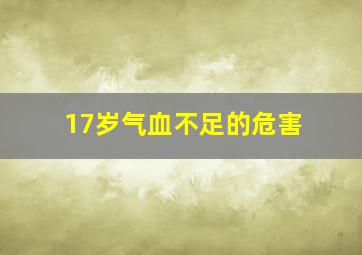 17岁气血不足的危害